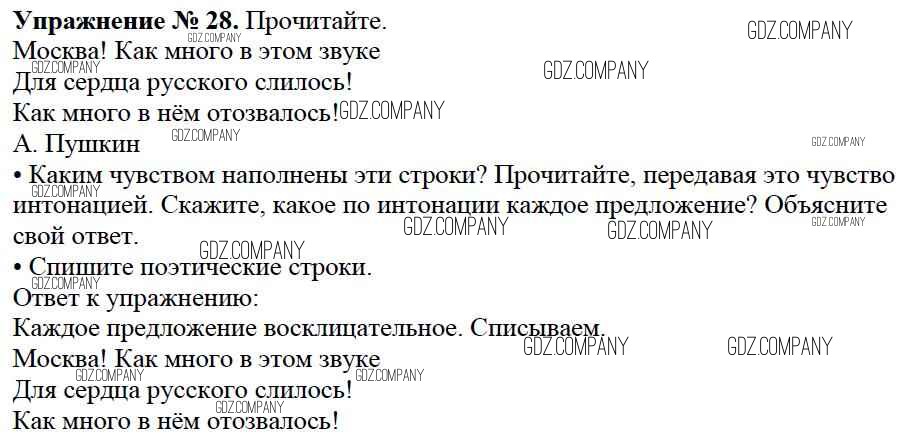 Упражнение № 28. Прочитайте.

Москва! Как много в этом звуке
Для сердца русского слилось!
Как много в нём отозвалось!
А. Пушкин

• Каким чувством наполнены эти строки? Прочитайте, передавая это чувство интонацией. Скажите, какое по интонации каждое предложение? Объясните свой ответ.

• Спишите поэтические строки.

Ответ к упражнению:

Каждое предложение восклицательное. Списываем.

Москва! Как много в этом звуке
Для сердца русского слилось!
Как много в нём отозвалось!

GDZ.COMPANY